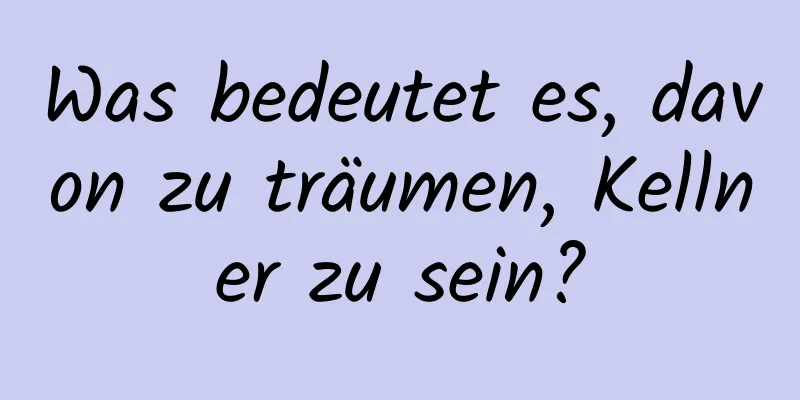 Was bedeutet es, davon zu träumen, Kellner zu sein?